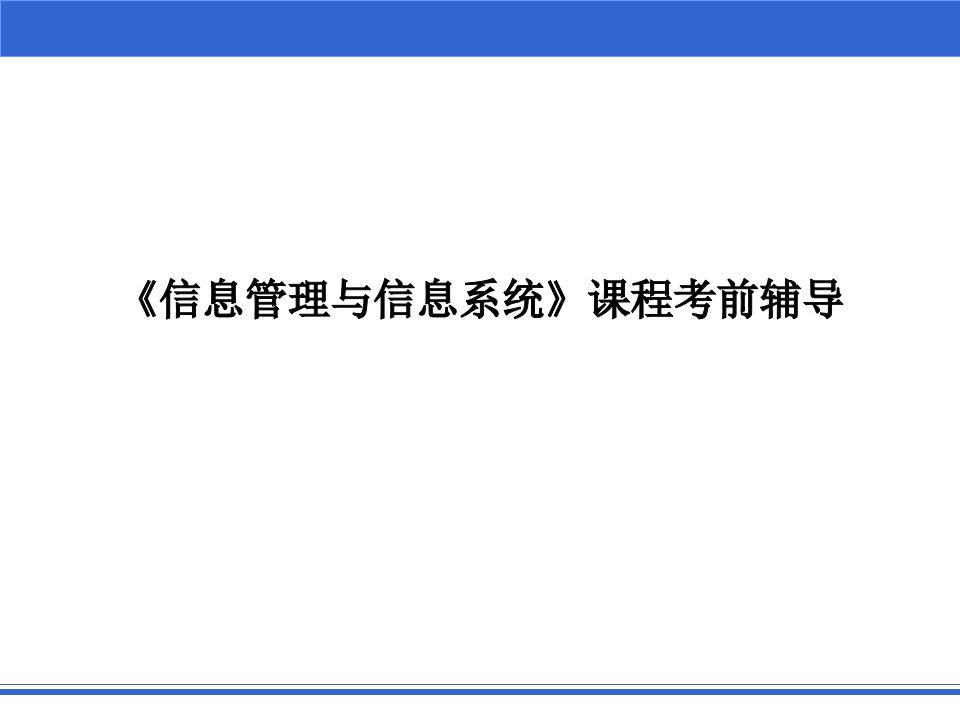 《信息管理与信息系统》课程考前辅导